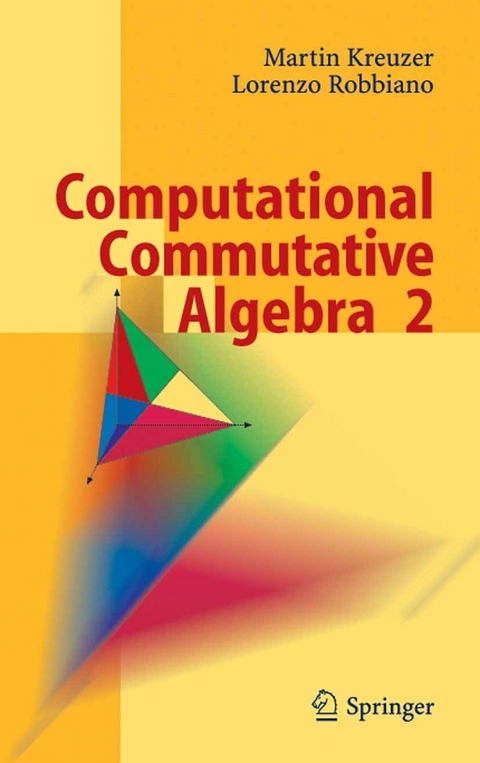 Martin Kreuzer
Lorenzo Robbiano

Computational Commutative Algebra 2

Springer